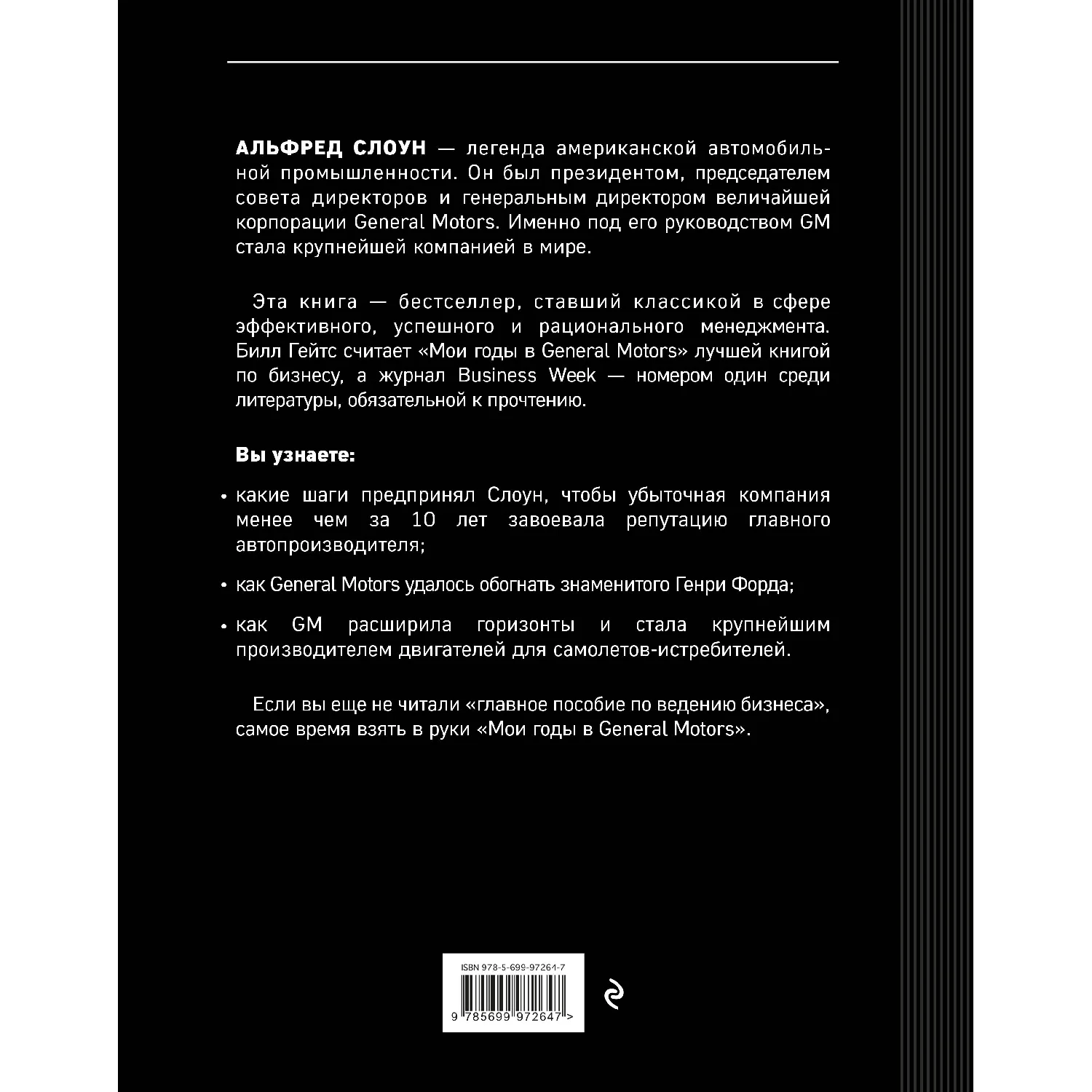 АЛЬФРЕД СЛОУН — легенда американской автомобильной промышленности. Он был президентом, председателем совета директоров и генеральным директором величайшей корпорации General Motors. Именно под его руководством GM стала крупнейшей компанией в мире.

Эта книга — бестселлер, ставший классикой в сфере эффективного, успешного и рационального менеджмента. Билл Гейтс считает «Мои годы в General Motors» лучшей книгой по бизнесу, а журнал Business Week — номером один среди литературы, обязательной к прочтению.

Вы узнаете:

• какие шаги предпринял Слоун, чтобы убыточная компания менее чем за 10 лет завоевала репутацию главного автопроизводителя;

• как General Motors удалось обогнать знаменитого Генри Форда;

• как GM расширила горизонты и стала крупнейшим производителем двигателей для самолетов-истребителей.

Если вы еще не читали «главное пособие по ведению бизнеса», самое время взять в руки «Мои годы в General Motors».

ISBN 978-5-699-97264-7

9 785699 972647 >